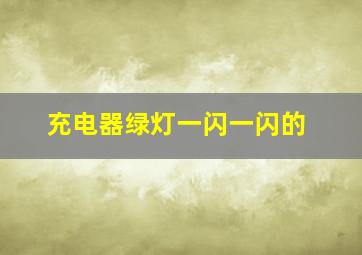 充电器绿灯一闪一闪的